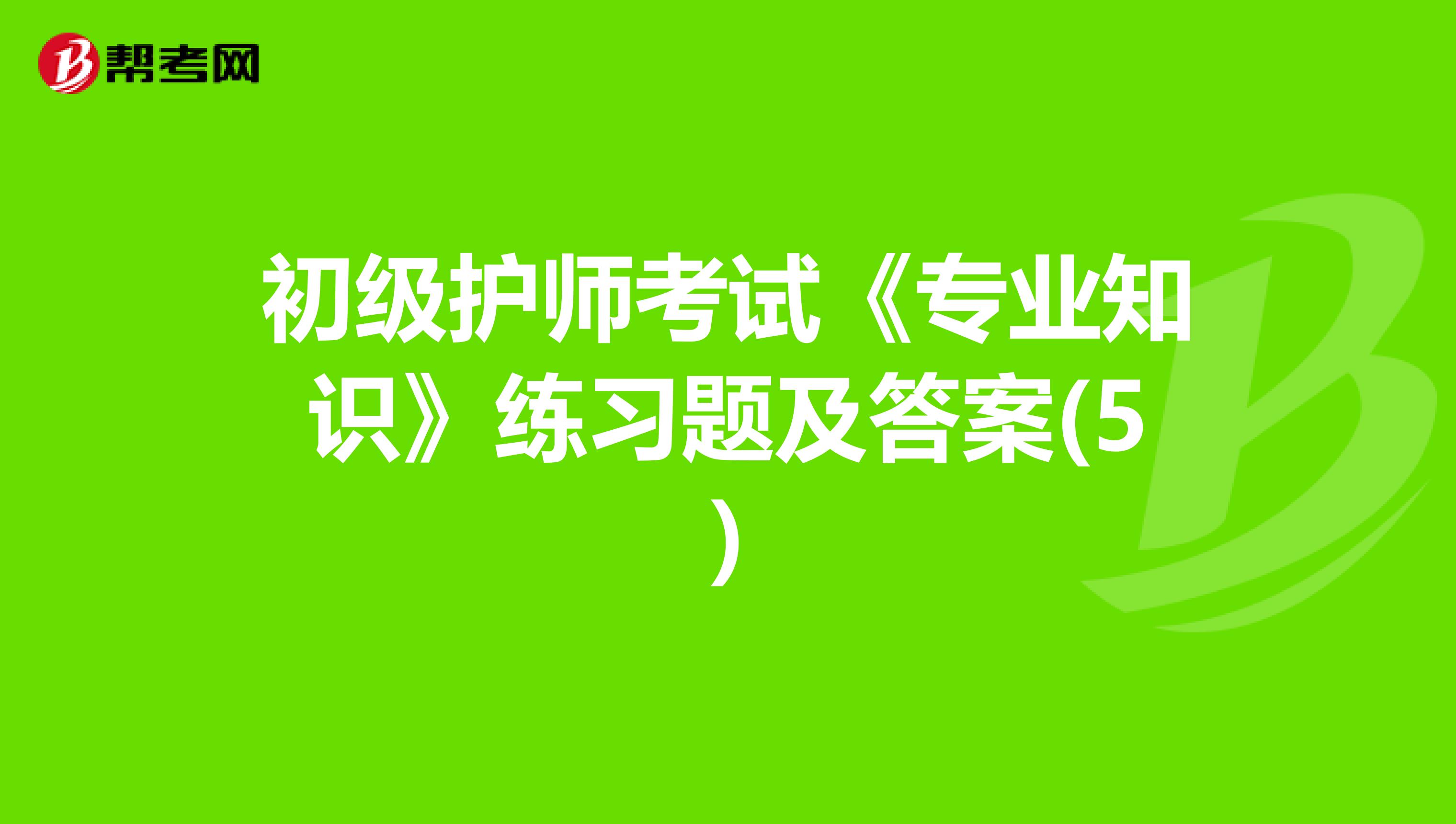 帮考网

初级护师考试《专业知识》练习题及答案(5)